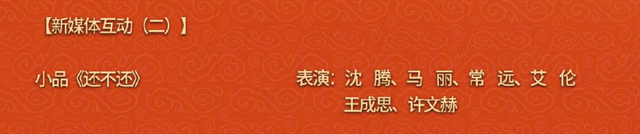 【新媒体互动（二）】

小品《还不还》

表演：沈 腾、马 丽、常 远、艾 伦
王成思、许文赫